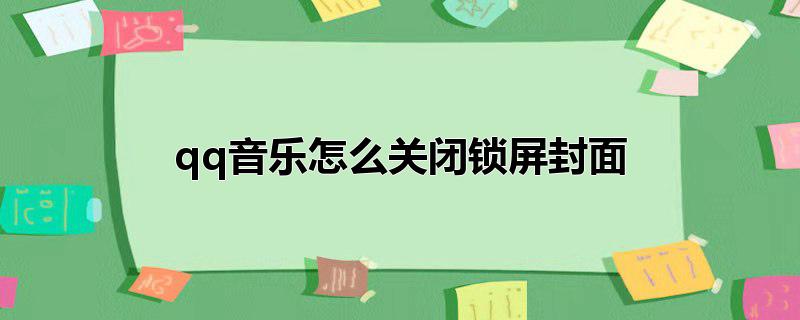 qq音乐怎么关闭锁屏封面